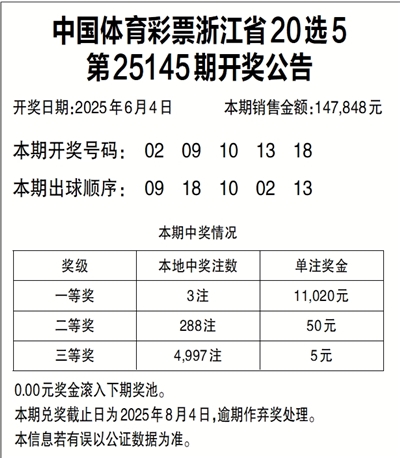 中国体育彩票浙江省20选5
第25145期开奖公告

开奖日期:2025年6月4日 本期销售金额:147,848元

本期开奖号码: 02 09 10 13 18

本期出球顺序: 09 18 10 02 13

本期中奖情况

| 奖级 | 本地中奖注数 | 单注奖金 |
|---|---|---|
| 一等奖 | 3注 | 11,020元 |
| 二等奖 | 288注 | 50元 |
| 三等奖 | 4,997注 | 5元 |

0.00元奖金滚入下期奖池。
本期兑奖截止日为2025年8月4日,逾期作弃奖处理。
本信息若有误以公证数据为准。